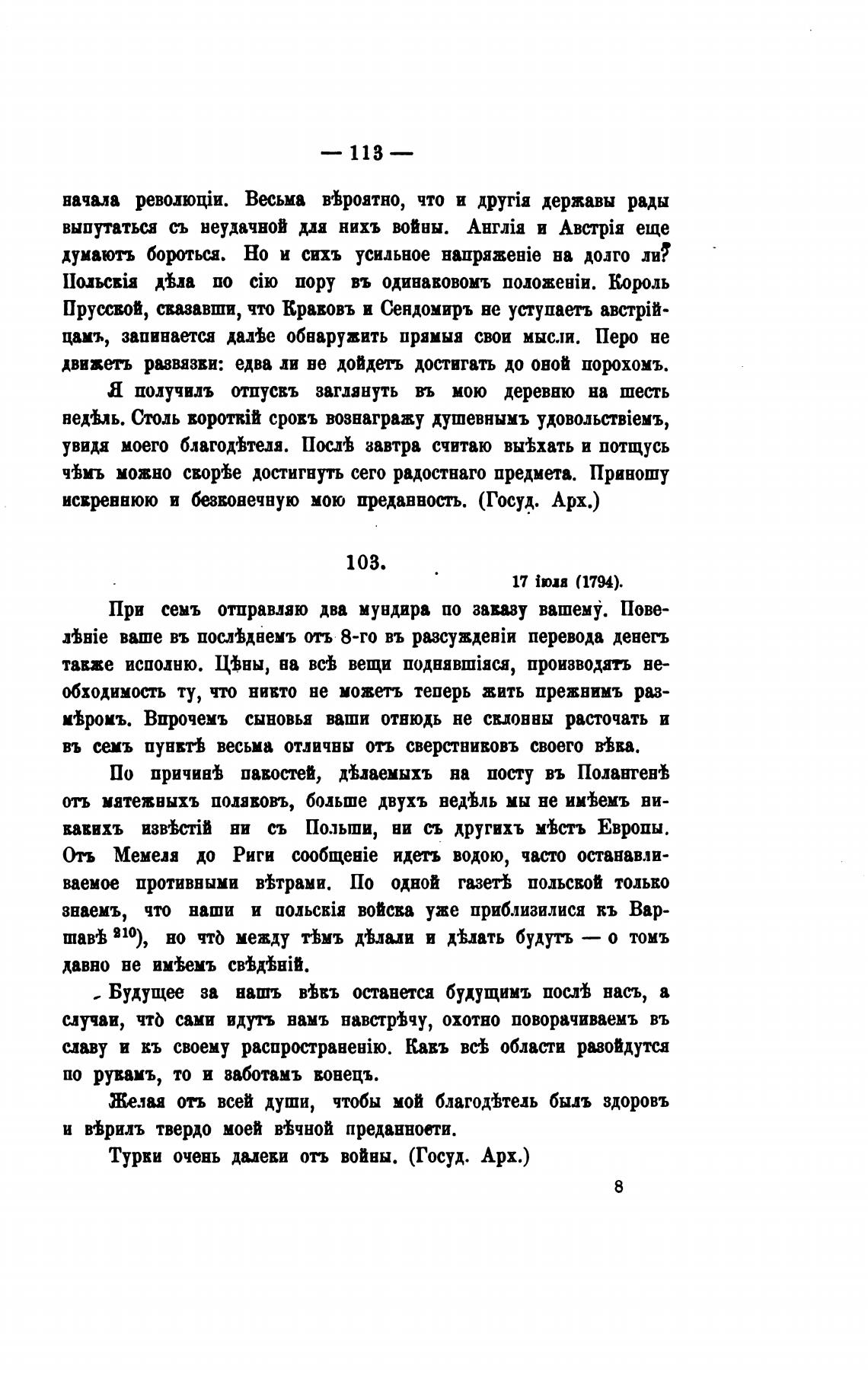 — 113 —

начала революціи. Весьма вѣроятно, что и другія державы рады выпутаться съ неудачной для нихъ войны. Англія и Австрія еще думаютъ бороться. Но и сихъ усильное напряженіе на долго ли? Польскія дѣла по сію пору въ одинаковомъ положеніи. Король Прусской, сказавши, что Краковъ и Сендомиръ не уступаетъ австрійцамъ, запинается далѣе обнаружить прямыя свои мысли. Перо не движетъ развязки: едва ли не дойдетъ достигать до оной порохомъ.

Я получилъ отпускъ заглянуть въ мою деревню на шесть недѣль. Столь короткій срокъ вознагражу душевнымъ удовольствіемъ, увидя моего благодѣтеля. Послѣ завтра считаю выѣхать и потщусь чѣмъ можно скорѣе достигнуть сего радостнаго предмета. Приношу искреннюю и безконечную мою преданность. (Госуд. Арх.)

103.

17 іюля (1794).

При семъ отправляю два мундира по заказу вашему. Повелѣніе ваше въ послѣднемъ отъ 8-го въ разсужденіи перевода денегъ также исполню. Цѣны, на всѣ вещи поднявшіяся, производятъ необходимость ту, что никто не можетъ теперь жить прежнимъ размѣромъ. Впрочемъ сыновья ваши отнюдь не склонны расточать и въ семъ пунктѣ весьма отличны отъ сверстниковъ своего вѣка.

По причинѣ пакостей, дѣлаемыхъ на посту въ Полангенѣ отъ мятежныхъ поляковъ, больше двухъ недѣль мы не имѣемъ никакихъ извѣстій ни съ Польши, ни съ другихъ мѣстъ Европы. Отъ Мемеля до Риги сообщеніе идетъ водою, часто останавливаемое противными вѣтрами. По одной газетѣ польской только знаемъ, что наши и польскія войска уже приблизилися къ Варшавѣ $^{210}$), но что̀ между тѣмъ дѣлали и дѣлать будутъ — о томъ давно не имѣемъ свѣдѣній.

Будущее за нашъ вѣкъ останется будущимъ послѣ насъ, а случаи, что̀ сами идутъ намъ навстрѣчу, охотно поворачиваемъ въ славу и къ своему распространенію. Какъ всѣ области разойдутся по рукамъ, то и заботамъ конецъ.

Желая отъ всей души, чтобы мой благодѣтель былъ здоровъ и вѣрилъ твердо моей вѣчной преданности.

Турки очень далеки отъ войны. (Госуд. Арх.)

8